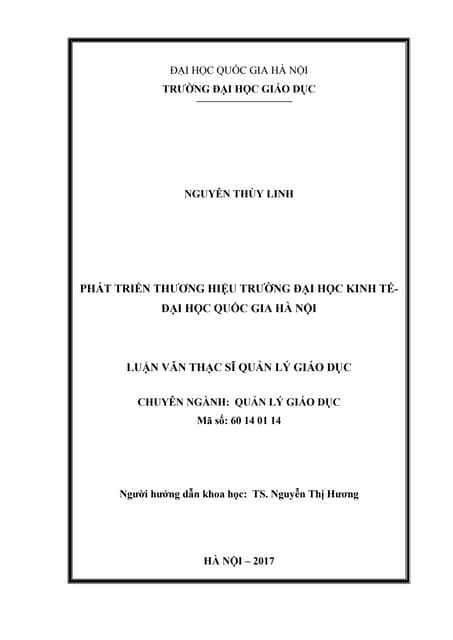 ĐẠI HỌC QUỐC GIA HÀ NỘI
TRƯỜNG ĐẠI HỌC GIÁO DỤC

NGUYỄN THÙY LINH

PHÁT TRIỂN THƯƠNG HIỆU TRƯỜNG ĐẠI HỌC KINH TẾ-
ĐẠI HỌC QUỐC GIA HÀ NỘI

LUẬN VĂN THẠC SĨ QUẢN LÝ GIÁO DỤC

CHUYÊN NGÀNH: QUẢN LÝ GIÁO DỤC
Mã số: 60 14 01 14

Người hướng dẫn khoa học: TS. Nguyễn Thị Hương

HÀ NỘI – 2017